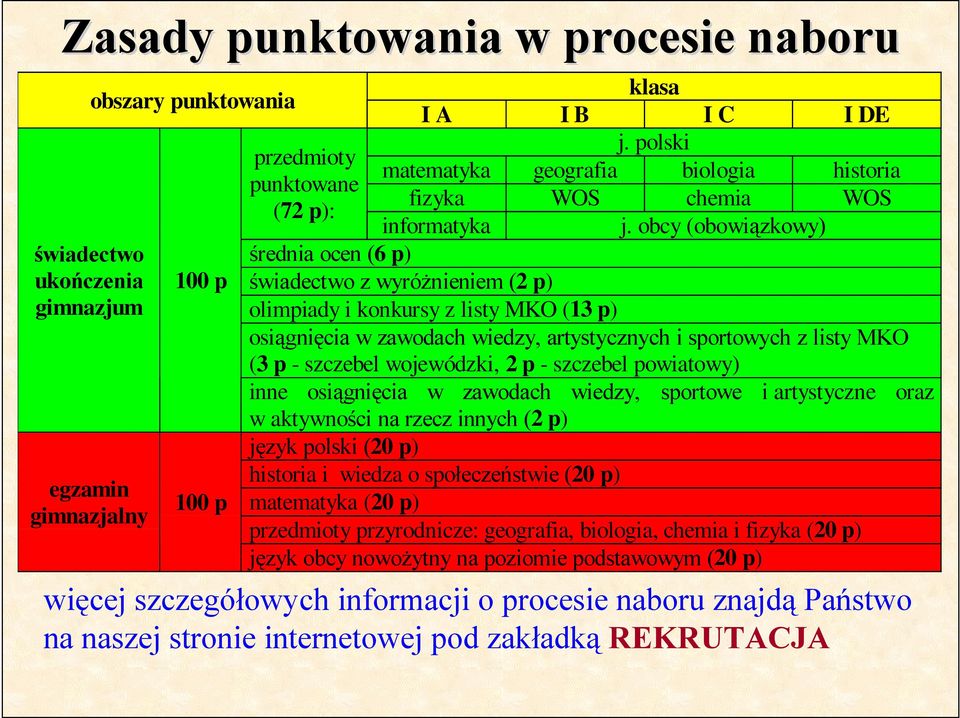 Zasady punktowania w procesie naboru

| obszary punktowania | | | klasa | | | |
|---|---|---|---|---|---|---|
| | | | I A | I B | I C | I DE |
| świadectwo ukończenia gimnazjum | 100 p | przedmioty punktowane (72 p): | j. polski | | | |
| | | | matematyka | geografia | biologia | historia |
| | | | fizyka | WOS | chemia | WOS |
| | | | informatyka | j. obcy (obowiązkowy) | | |
| | | średnia ocen (6 p) | | | | |
| | | świadectwo z wyróżnieniem (2 p) | | | | |
| | | olimpiady i konkursy z listy MKO (13 p) | | | | |
| | | osiągnięcia w zawodach wiedzy, artystycznych i sportowych z listy MKO (3 p - szczebel wojewódzki, 2 p - szczebel powiatowy) | | | | |
| | | inne osiągnięcia w zawodach wiedzy, sportowe i artystyczne oraz w aktywności na rzecz innych (2 p) | | | | |
| egzamin gimnazjalny | 100 p | język polski (20 p) | | | | |
| | | historia i wiedza o społeczeństwie (20 p) | | | | |
| | | matematyka (20 p) | | | | |
| | | przedmioty przyrodnicze: geografia, biologia, chemia i fizyka (20 p) | | | | |
| | | język obcy nowożytny na poziomie podstawowym (20 p) | | | | |

więcej szczegółowych informacji o procesie naboru znajdą Państwo na naszej stronie internetowej pod zakładką REKRUTACJA